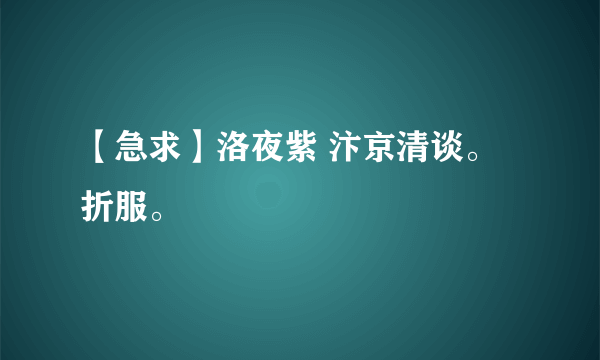 【急求】洛夜紫 汴京清谈。折服。